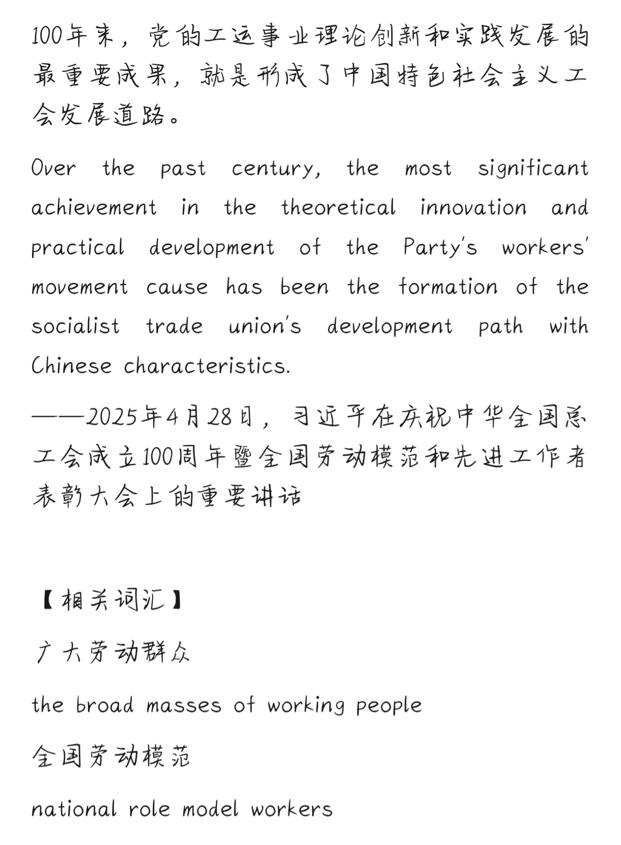 100年来，党的工运事业理论创新和实践发展的最重要成果，就是形成了中国特色社会主义工会发展道路。

Over the past century, the most significant achievement in the theoretical innovation and practical development of the Party's workers' movement cause has been the formation of the socialist trade union's development path with Chinese characteristics.

——2025年4月28日，习近平在庆祝中华全国总工会成立100周年暨全国劳动模范和先进工作者表彰大会上的重要讲话

【相关词汇】

广大劳动群众

the broad masses of working people

全国劳动模范

national role model workers